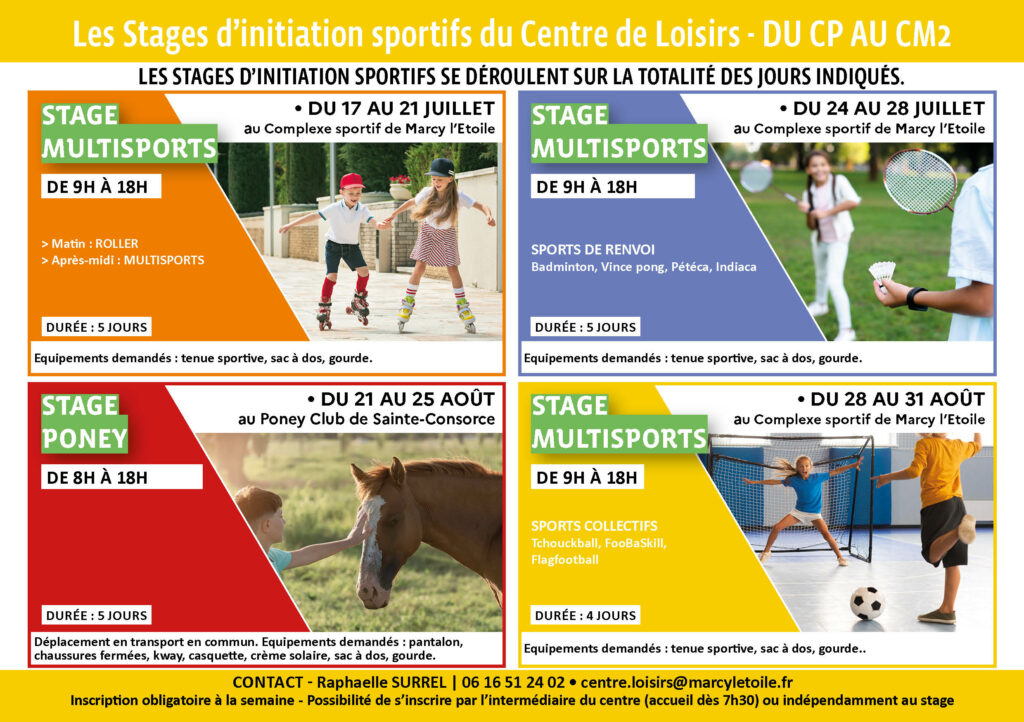 Les Stages d'initiation sportifs du Centre de Loisirs - DU CP AU CM2

LES STAGES D'INITIATION SPORTIFS SE DÉROULENT SUR LA TOTALITÉ DES JOURS INDIQUÉS.

STAGE MULTISPORTS

• DU 17 AU 21 JUILLET
au Complexe sportif de Marcy l'Etoile

DE 9H À 18H

> Matin : ROLLER
> Après-midi : MULTISPORTS

DURÉE : 5 JOURS

Equipements demandés : tenue sportive, sac à dos, gourde.

STAGE MULTISPORTS

• DU 24 AU 28 JUILLET
au Complexe sportif de Marcy l'Etoile

DE 9H À 18H

SPORTS DE RENVOI
Badminton, Vince pong, Pétéca, Indiaca

DURÉE : 5 JOURS

Equipements demandés : tenue sportive, sac à dos, gourde.

STAGE PONEY

• DU 21 AU 25 AOÛT
au Poney Club de Sainte-Consorce

DE 8H À 18H

DURÉE : 5 JOURS

Déplacement en transport en commun. Equipements demandés : pantalon, chaussures fermées, kway, casquette, crème solaire, sac à dos, gourde.

STAGE MULTISPORTS

• DU 28 AU 31 AOÛT
au Complexe sportif de Marcy l'Etoile

DE 9H À 18H

SPORTS COLLECTIFS
Tchouckball, FooBaSkill, Flagfootball

DURÉE : 4 JOURS

Equipements demandés : tenue sportive, sac à dos, gourde..

CONTACT - Raphaelle SURREL | 06 16 51 24 02 • centre.loisirs@marcyletoile.fr
Inscription obligatoire à la semaine - Possibilité de s'inscrire par l'intermédiaire du centre (accueil dès 7h30) ou indépendamment au stage